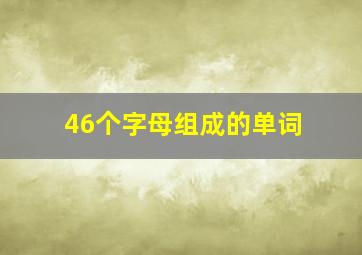 46个字母组成的单词